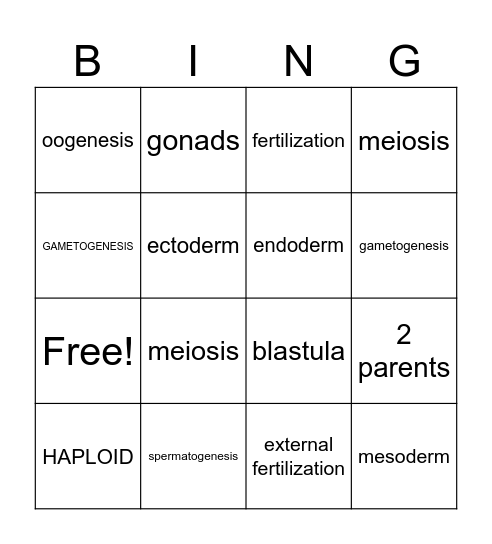 | B | I | N | G |
|---|---|---|---|
| oogenesis | gonads | fertilization | meiosis |
| GAMETOGENESIS | ectoderm | endoderm | gametogenesis |
| Free! | meiosis | blastula | 2 parents |
| HAPLOID | spermatogenesis | external fertilization | mesoderm |